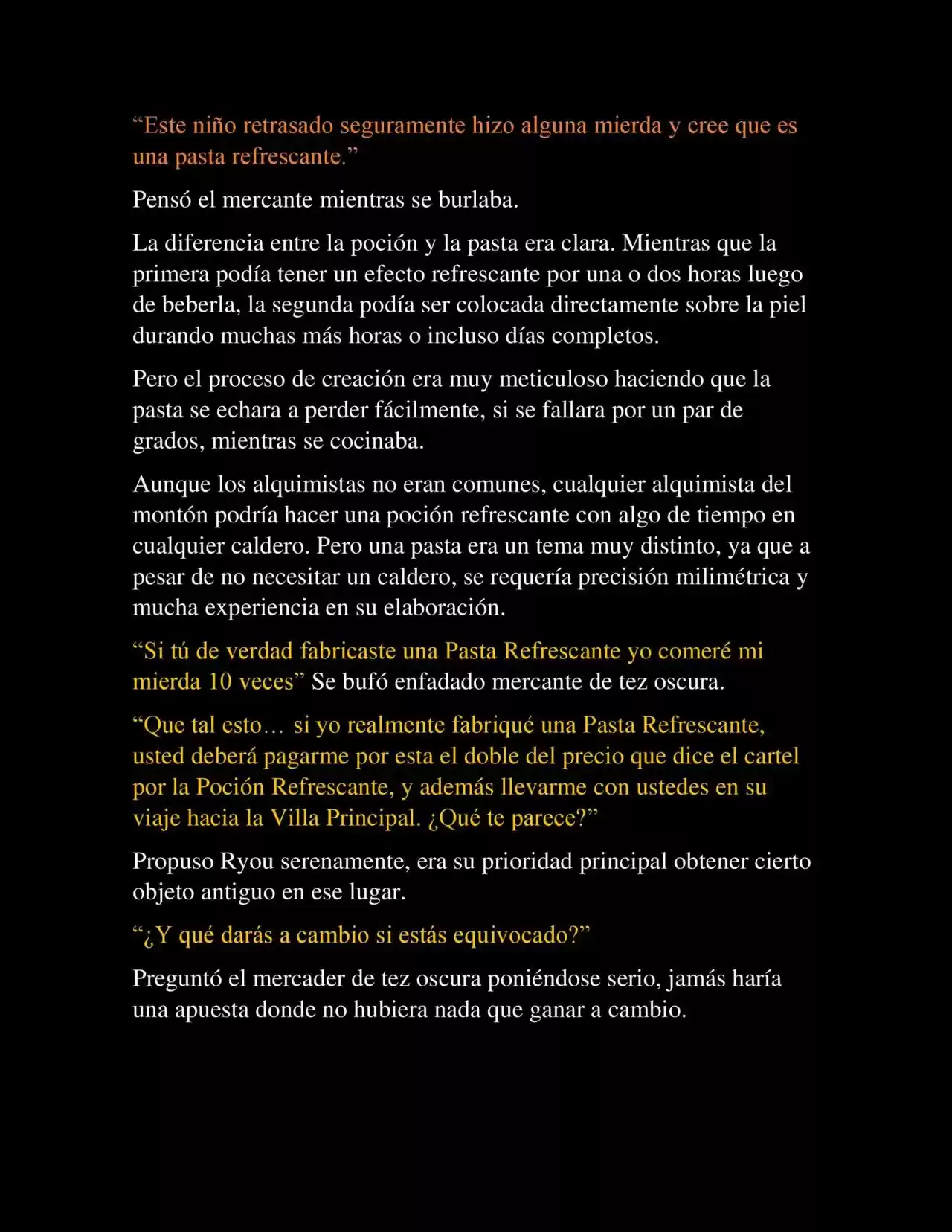 “Este niño retrasado seguramente hizo alguna mierda y cree que es una pasta refrescante.”

Pensó el mercante mientras se burlaba.

La diferencia entre la poción y la pasta era clara. Mientras que la primera podía tener un efecto refrescante por una o dos horas luego de beberla, la segunda podía ser colocada directamente sobre la piel durando muchas más horas o incluso días completos.

Pero el proceso de creación era muy meticuloso haciendo que la pasta se echara a perder fácilmente, si se fallara por un par de grados, mientras se cocinaba.

Aunque los alquimistas no eran comunes, cualquier alquimista del montón podría hacer una poción refrescante con algo de tiempo en cualquier caldero. Pero una pasta era un tema muy distinto, ya que a pesar de no necesitar un caldero, se requería precisión milimétrica y mucha experiencia en su elaboración.

“Si tú de verdad fabricaste una Pasta Refrescante yo comeré mi mierda 10 veces” Se bufó enfadado mercante de tez oscura.

“Que tal esto… si yo realmente fabriqué una Pasta Refrescante, usted deberá pagarme por esta el doble del precio que dice el cartel por la Poción Refrescante, y además llevarme con ustedes en su viaje hacia la Villa Principal. ¿Qué te parece?”

Propuso Ryou serenamente, era su prioridad principal obtener cierto objeto antiguo en ese lugar.

“¿Y qué darás a cambio si estás equivocado?”

Preguntó el mercader de tez oscura poniéndose serio, jamás haría una apuesta donde no hubiera nada que ganar a cambio.